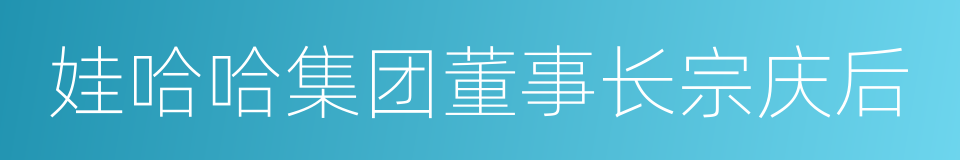 娃哈哈集团董事长宗庆后